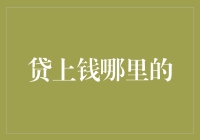 贷上钱哪里的